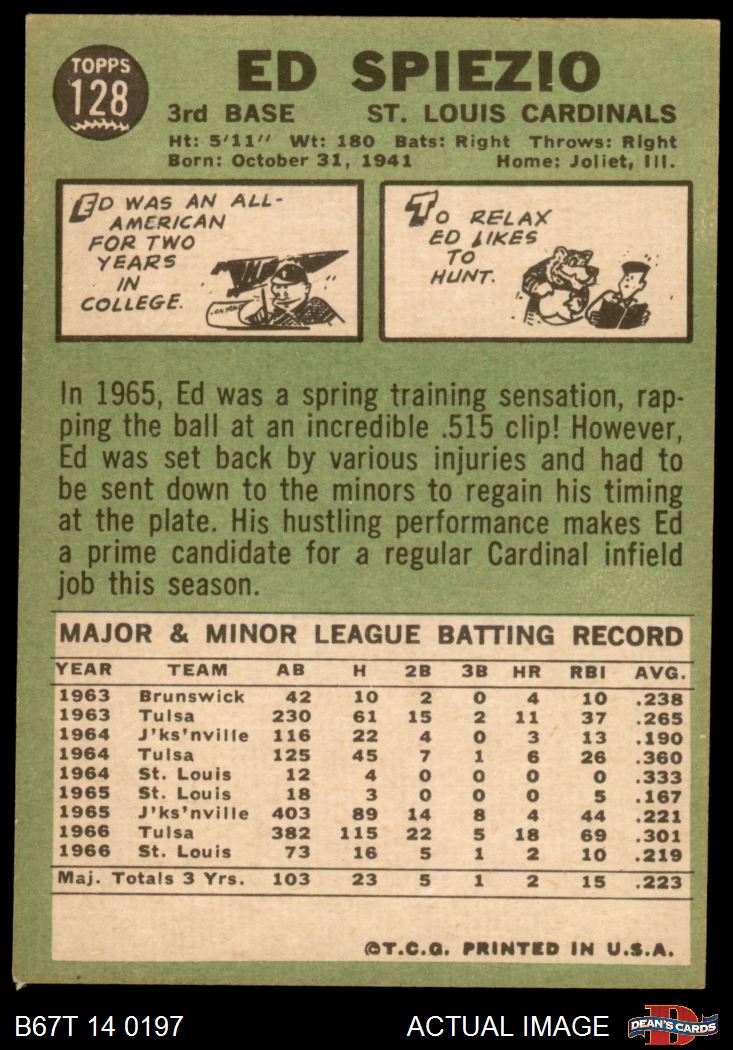 TOPPS
128

ED SPIEZIO

3rd BASE ST. LOUIS CARDINALS

Ht: 5'11" Wt: 180 Bats: Right Throws: Right
Born: October 31, 1941 Home: Joliet, Ill.

ED WAS AN ALL-AMERICAN FOR TWO YEARS IN COLLEGE.

TO RELAX ED LIKES TO HUNT.

In 1965, Ed was a spring training sensation, rapping the ball at an incredible .515 clip! However, Ed was set back by various injuries and had to be sent down to the minors to regain his timing at the plate. His hustling performance makes Ed a prime candidate for a regular Cardinal infield job this season.

MAJOR & MINOR LEAGUE BATTING RECORD

| YEAR | TEAM | AB | H | 2B | 3B | HR | RBI | AVG. |
|---|---|---|---|---|---|---|---|---|
| 1963 | Brunswick | 42 | 10 | 2 | 0 | 4 | 10 | .238 |
| 1963 | Tulsa | 230 | 61 | 15 | 2 | 11 | 37 | .265 |
| 1964 | J'ks'nville | 116 | 22 | 4 | 0 | 3 | 13 | .190 |
| 1964 | Tulsa | 125 | 45 | 7 | 1 | 6 | 26 | .360 |
| 1964 | St. Louis | 12 | 4 | 0 | 0 | 0 | 0 | .333 |
| 1965 | St. Louis | 18 | 3 | 0 | 0 | 0 | 5 | .167 |
| 1965 | J'ks'nville | 403 | 89 | 14 | 8 | 4 | 44 | .221 |
| 1966 | Tulsa | 382 | 115 | 22 | 5 | 18 | 69 | .301 |
| 1966 | St. Louis | 73 | 16 | 5 | 1 | 2 | 10 | .219 |
| Maj. Totals 3 Yrs. | | 103 | 23 | 5 | 1 | 2 | 15 | .223 |

©T.C.G. PRINTED IN U.S.A.

B67T 14 0197 ACTUAL IMAGE DEAN'S CARDS